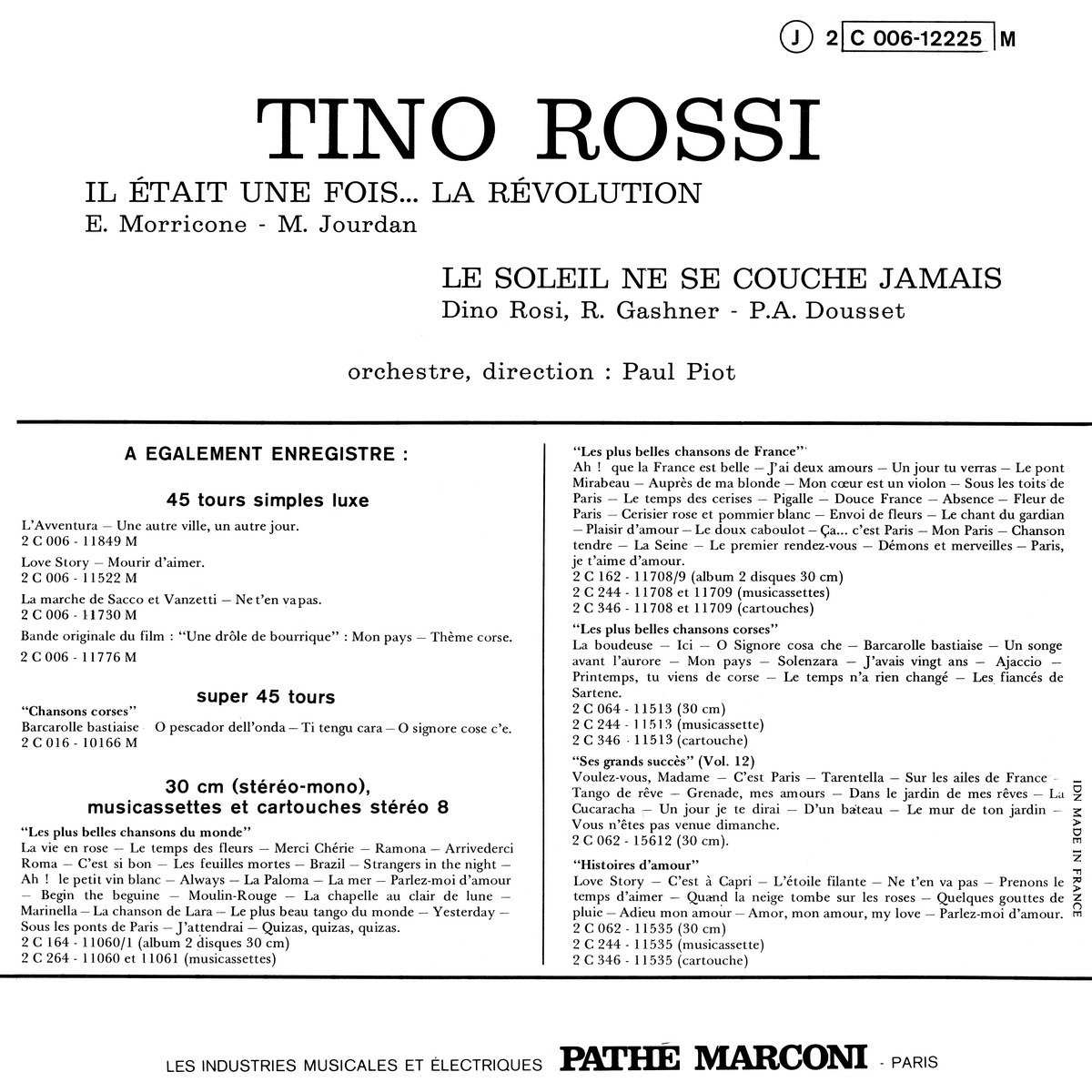 J 2 C 006-12225 M

TINO ROSSI

IL ÉTAIT UNE FOIS... LA RÉVOLUTION
E. Morricone - M. Jourdan

LE SOLEIL NE SE COUCHE JAMAIS
Dino Rosi, R. Gashner - P.A. Dousset

orchestre, direction : Paul Piot

A EGALEMENT ENREGISTRE :

45 tours simples luxe

L'Avventura — Une autre ville, un autre jour.
2 C 006 - 11849 M

Love Story — Mourir d'aimer.
2 C 006 - 11522 M

La marche de Sacco et Vanzetti — Ne t'en va pas.
2 C 006 - 11730 M

Bande originale du film : "Une drôle de bourrique" : Mon pays — Thème corse.
2 C 006 - 11776 M

super 45 tours

"Chansons corses"
Barcarolle bastiaise — O pescador dell'onda — Ti tengu cara — O signore cose c'e.
2 C 016 - 10166 M

30 cm (stéréo-mono), musicassettes et cartouches stéréo 8

"Les plus belles chansons du monde"
La vie en rose — Le temps des fleurs — Merci Chérie — Ramona — Arrivederci Roma — C'est si bon — Les feuilles mortes — Brazil — Strangers in the night — Ah ! le petit vin blanc — Always — La Paloma — La mer — Parlez-moi d'amour — Begin the beguine — Moulin-Rouge — La chapelle au clair de lune — Marinella — La chanson de Lara — Le plus beau tango du monde — Yesterday — Sous les ponts de Paris — J'attendrai — Quizas, quizas, quizas.
2 C 164 - 11060/1 (album 2 disques 30 cm)
2 C 264 - 11060 et 11061 (musicassettes)

"Les plus belles chansons de France"
Ah ! que la France est belle — J'ai deux amours — Un jour tu verras — Le pont Mirabeau — Auprès de ma blonde — Mon cœur est un violon — Sous les toits de Paris — Le temps des cerises — Pigalle — Douce France — Absence — Fleur de Paris — Cerisier rose et pommier blanc — Envoi de fleurs — Le chant du gardian — Plaisir d'amour — Le doux caboulot — Ça... c'est Paris — Mon Paris — Chanson tendre — La Seine — Le premier rendez-vous — Démons et merveilles — Paris, je t'aime d'amour.
2 C 162 - 11708/9 (album 2 disques 30 cm)
2 C 244 - 11708 et 11709 (musicassettes)
2 C 346 - 11708 et 11709 (cartouches)

"Les plus belles chansons corses"
La boudeuse — Ici — O Signore cosa che — Barcarolle bastiaise — Un songe avant l'aurore — Mon pays — Solenzara — J'avais vingt ans — Ajaccio — Printemps, tu viens de corse — Le temps n'a rien changé — Les fiancés de Sartene.
2 C 064 - 11513 (30 cm)
2 C 244 - 11513 (musicassette)
2 C 346 - 11513 (cartouche)

"Ses grands succès" (Vol. 12)
Voulez-vous, Madame — C'est Paris — Tarentella — Sur les ailes de France — Tango de rêve — Grenade, mes amours — Dans le jardin de mes rêves — La Cucaracha — Un jour je te dirai — D'un bateau — Le mur de ton jardin — Vous n'êtes pas venue dimanche.
2 C 062 - 15612 (30 cm).

"Histoires d'amour"
Love Story — C'est à Capri — L'étoile filante — Ne t'en va pas — Prenons le temps d'aimer — Quand la neige tombe sur les roses — Quelques gouttes de pluie — Adieu mon amour — Amor, mon amour, my love — Parlez-moi d'amour.
2 C 062 - 11535 (30 cm)
2 C 244 - 11535 (musicassette)
2 C 346 - 11535 (cartouche)

IDN MADE IN FRANCE

LES INDUSTRIES MUSICALES ET ÉLECTRIQUES PATHÉ MARCONI - PARIS